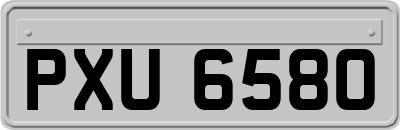 PXU 6580